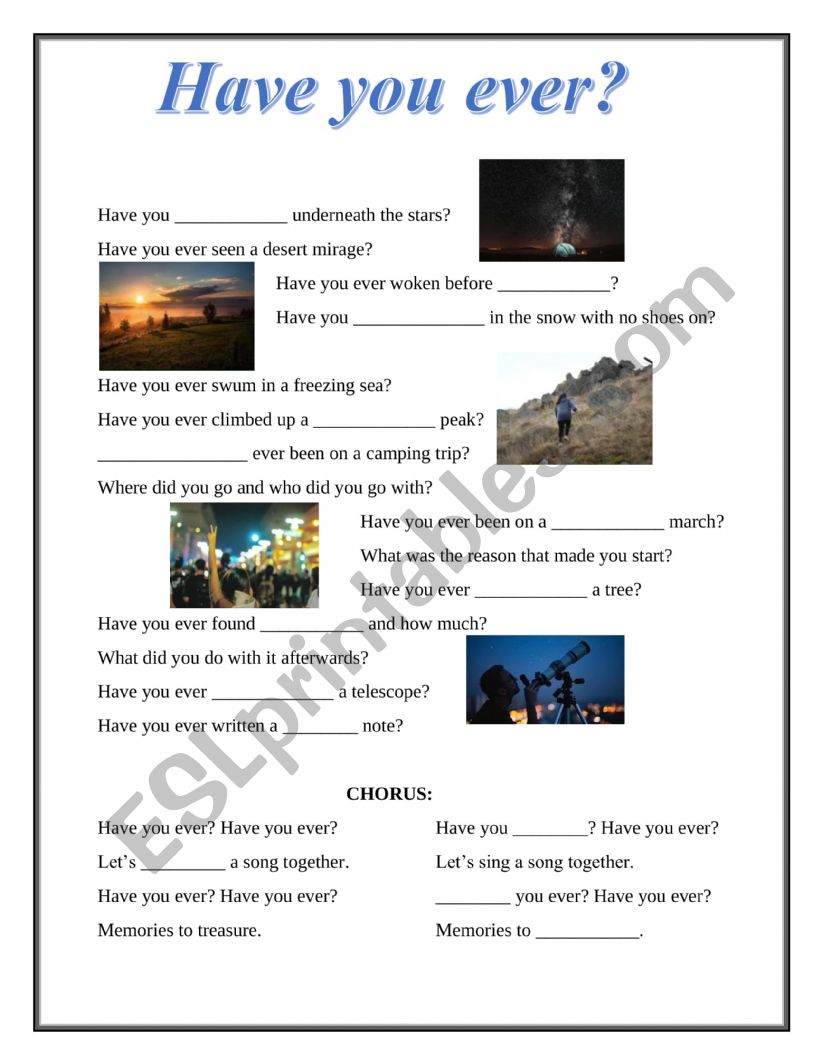 Have you ever?

Have you ____________ underneath the stars?

Have you ever seen a desert mirage?

Have you ever woken before ____________?

Have you ______________ in the snow with no shoes on?

Have you ever swum in a freezing sea?

Have you ever climbed up a _____________ peak?

________________ ever been on a camping trip?

Where did you go and who did you go with?

Have you ever been on a ____________ march?

What was the reason that made you start?

Have you ever ____________ a tree?

Have you ever found ___________ and how much?

What did you do with it afterwards?

Have you ever _____________ a telescope?

Have you ever written a ________ note?

CHORUS:

Have you ever? Have you ever?

Let's _________ a song together.

Have you ever? Have you ever?

Memories to treasure.

Have you ________? Have you ever?

Let's sing a song together.

________ you ever? Have you ever?

Memories to ___________.

ESLprintables.com